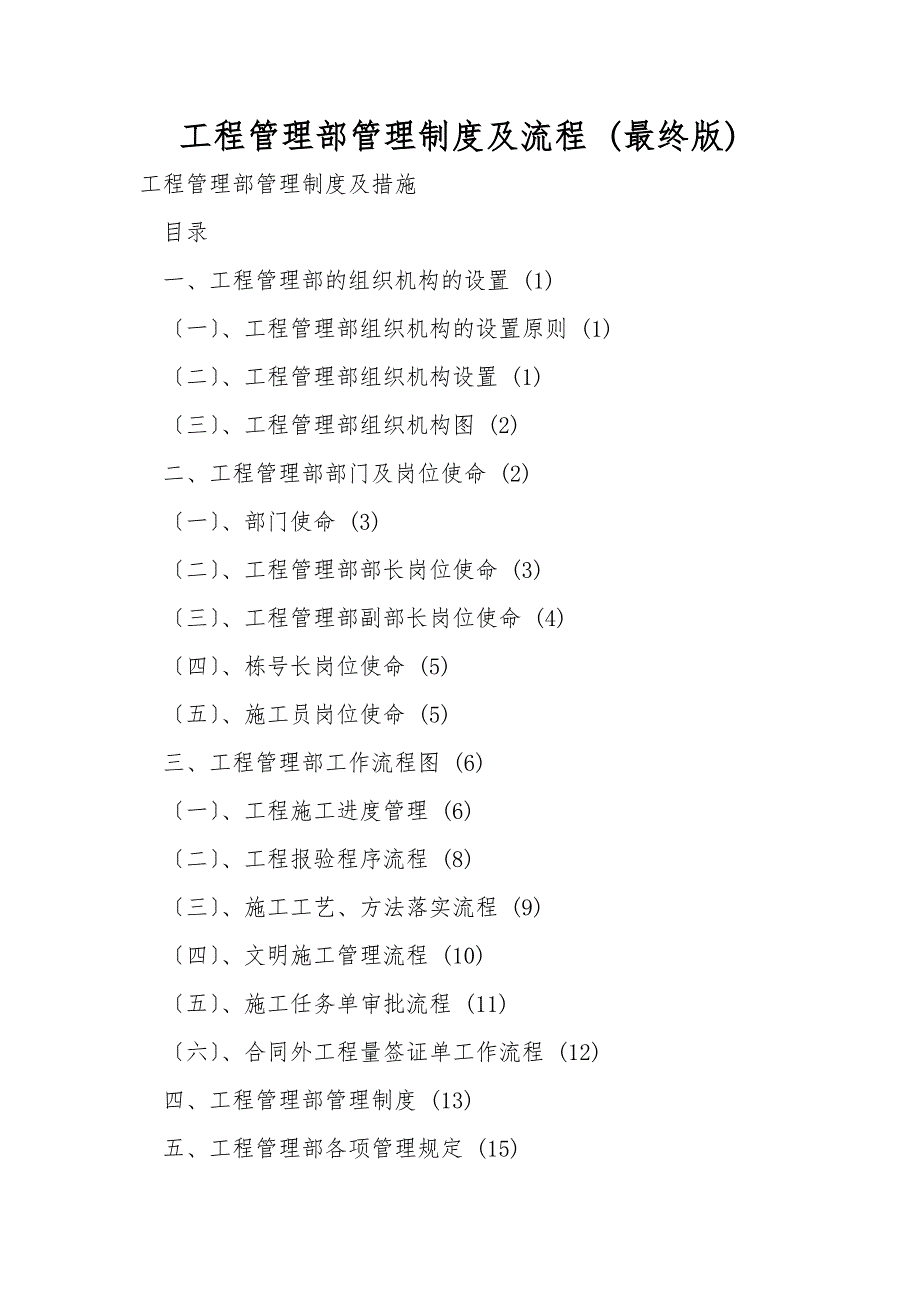 工程管理部管理制度及流程（最终版）

工程管理部管理制度及措施

目录

一、工程管理部的组织机构的设置 (1)

〔一〕、工程管理部组织机构的设置原则 (1)

〔二〕、工程管理部组织机构设置 (1)

〔三〕、工程管理部组织机构图 (2)

二、工程管理部部门及岗位使命 (2)

〔一〕、部门使命 (3)

〔二〕、工程管理部部长岗位使命 (3)

〔三〕、工程管理部副部长岗位使命 (4)

〔四〕、栋号长岗位使命 (5)

〔五〕、施工员岗位使命 (5)

三、工程管理部工作流程图 (6)

〔一〕、工程施工进度管理 (6)

〔二〕、工程报验程序流程 (8)

〔三〕、施工工艺、方法落实流程 (9)

〔四〕、文明施工管理流程 (10)

〔五〕、施工任务单审批流程 (11)

〔六〕、合同外工程量签证单工作流程 (12)

四、工程管理部管理制度 (13)

五、工程管理部各项管理规定 (15)